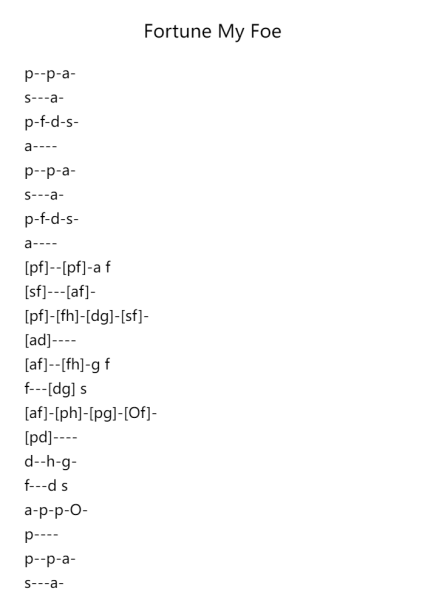 Fortune My Foe

p--p-a-
s---a-
p-f-d-s-
a----
p--p-a-
s---a-
p-f-d-s-
a----
[pf]--[pf]-a f
[sf]---[af]-
[pf]-[fh]-[dg]-[sf]-
[ad]----
[af]--[fh]-g f
f---[dg] s
[af]-[ph]-[pg]-[Of]-
[pd]----
d--h-g-
f---d s
a-p-p-O-
p----
p--p-a-
s---a-